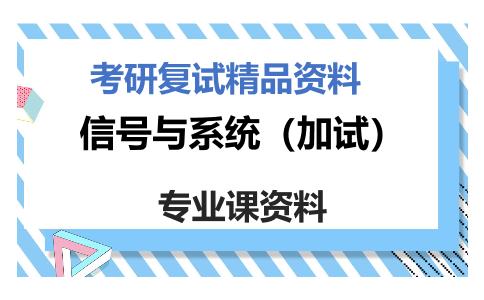 考研复试精品资料

信号与系统（加试）

专业课资料